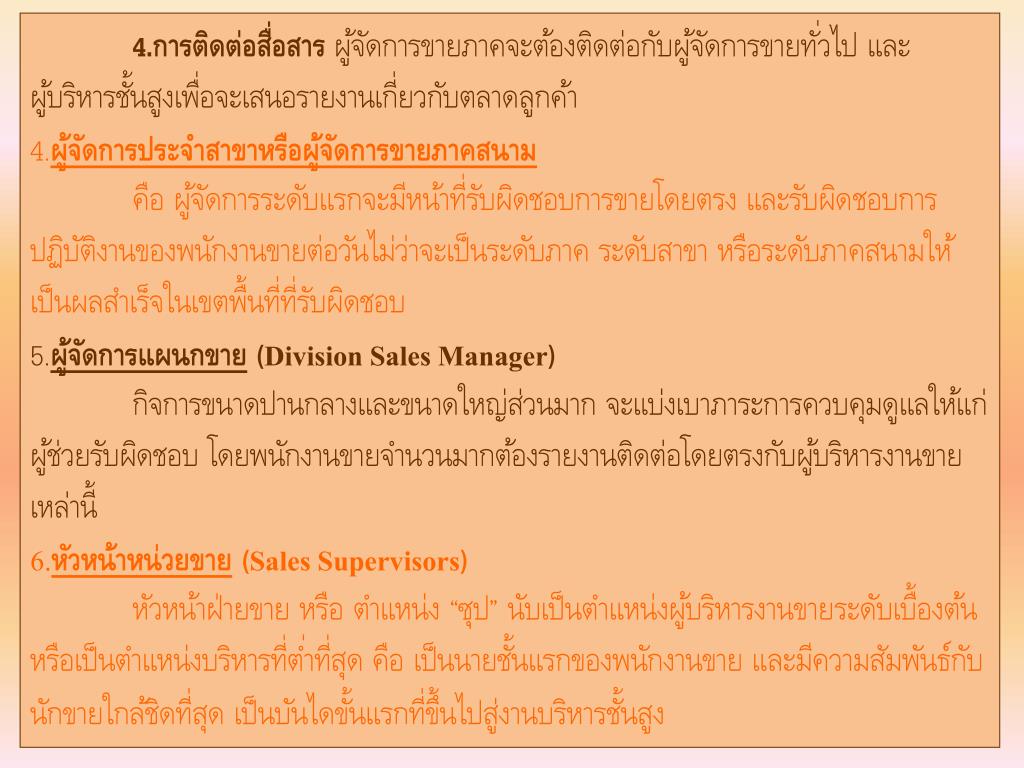 4.การติดต่อสื่อสาร ผู้จัดการขายภาคจะต้องติดต่อกับผู้จัดการขายทั่วไป และผู้บริหารชั้นสูงเพื่อจะเสนอรายงานเกี่ยวกับตลาดลูกค้า

4.ผู้จัดการประจำสาขาหรือผู้จัดการขายภาคสนาม

คือ ผู้จัดการระดับแรกจะมีหน้าที่รับผิดชอบการขายโดยตรง และรับผิดชอบการปฏิบัติงานของพนักงานขายต่อวันไม่ว่าจะเป็นระดับภาค ระดับสาขา หรือระดับภาคสนามให้เป็นผลสำเร็จในเขตพื้นที่ที่รับผิดชอบ

5.ผู้จัดการแผนกขาย (Division Sales Manager)

กิจการขนาดปานกลางและขนาดใหญ่ส่วนมาก จะแบ่งเบาภาระการควบคุมดูแลให้แก่ผู้ช่วยรับผิดชอบ โดยพนักงานขายจำนวนมากต้องรายงานติดต่อโดยตรงกับผู้บริหารงานขายเหล่านี้

6.หัวหน้าหน่วยขาย (Sales Supervisors)

หัวหน้าฝ่ายขาย หรือ ตำแหน่ง "ซุป" นับเป็นตำแหน่งผู้บริหารงานขายระดับเบื้องต้น หรือเป็นตำแหน่งบริหารที่ต่ำที่สุด คือ เป็นนายชั้นแรกของพนักงานขาย และมีความสัมพันธ์กับนักขายใกล้ชิดที่สุด เป็นบันไดขั้นแรกที่ขึ้นไปสู่งานบริหารชั้นสูง